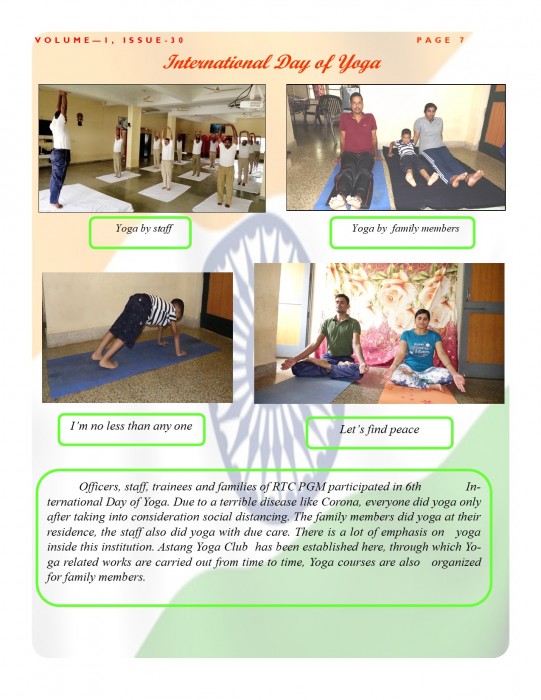 VOLUME—I, ISSUE-30

PAGE 7

International Day of Yoga

Yoga by staff

Yoga by family members

I'm no less than any one

Let's find peace

Officers, staff, trainees and families of RTC PGM participated in 6th International Day of Yoga. Due to a terrible disease like Corona, everyone did yoga only after taking into consideration social distancing. The family members did yoga at their residence, the staff also did yoga with due care. There is a lot of emphasis on yoga inside this institution. Astang Yoga Club has been established here, through which Yoga related works are carried out from time to time, Yoga courses are also organized for family members.